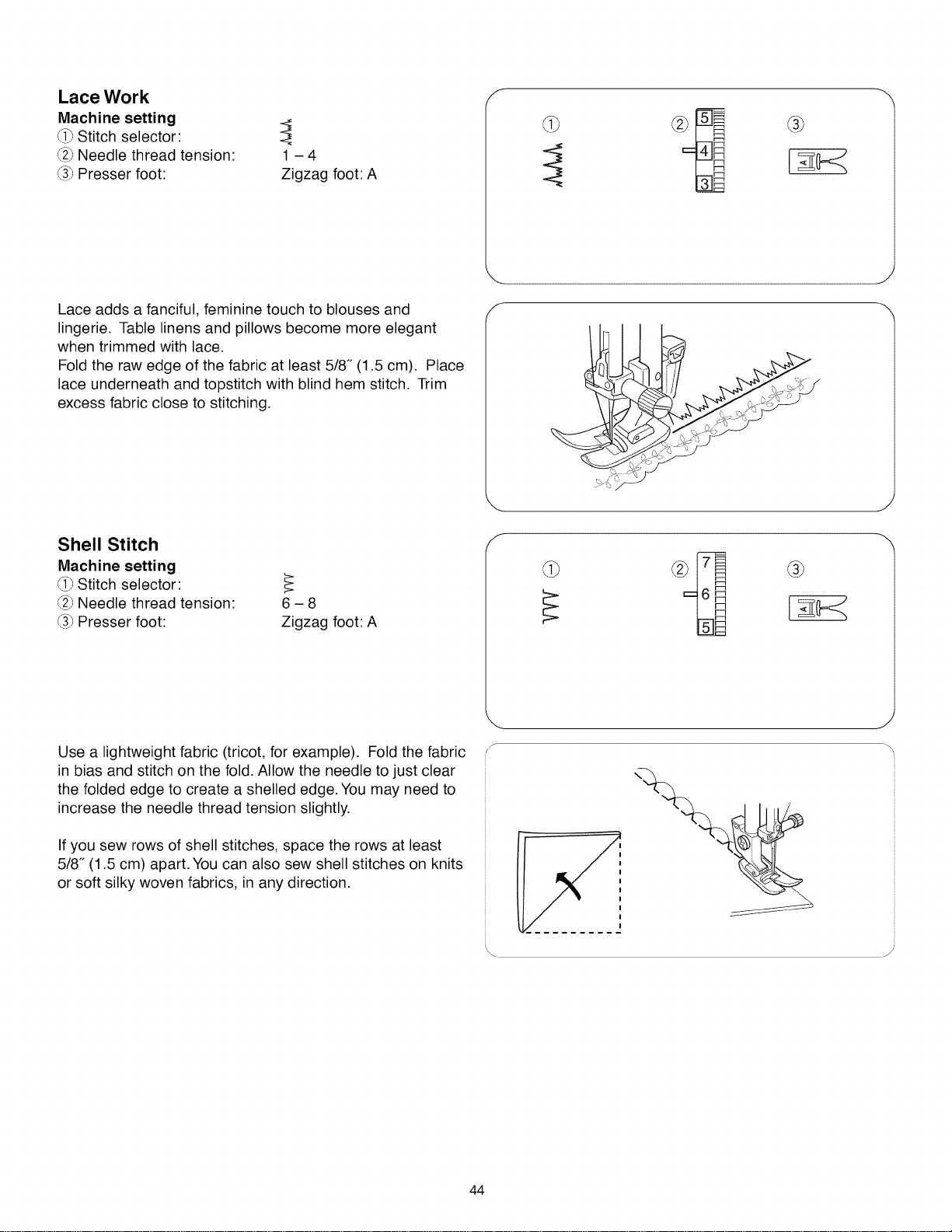 Lace Work
Machine setting
① Stitch selector:
② Needle thread tension: 1 – 4
③ Presser foot: Zigzag foot: A

① ② 5 4 3 ③

Lace adds a fanciful, feminine touch to blouses and lingerie. Table linens and pillows become more elegant when trimmed with lace.
Fold the raw edge of the fabric at least 5/8" (1.5 cm). Place lace underneath and topstitch with blind hem stitch. Trim excess fabric close to stitching.

Shell Stitch
Machine setting
① Stitch selector:
② Needle thread tension: 6 – 8
③ Presser foot: Zigzag foot: A

① ② 7 6 5 ③

Use a lightweight fabric (tricot, for example). Fold the fabric in bias and stitch on the fold. Allow the needle to just clear the folded edge to create a shelled edge. You may need to increase the needle thread tension slightly.

If you sew rows of shell stitches, space the rows at least 5/8" (1.5 cm) apart. You can also sew shell stitches on knits or soft silky woven fabrics, in any direction.

44